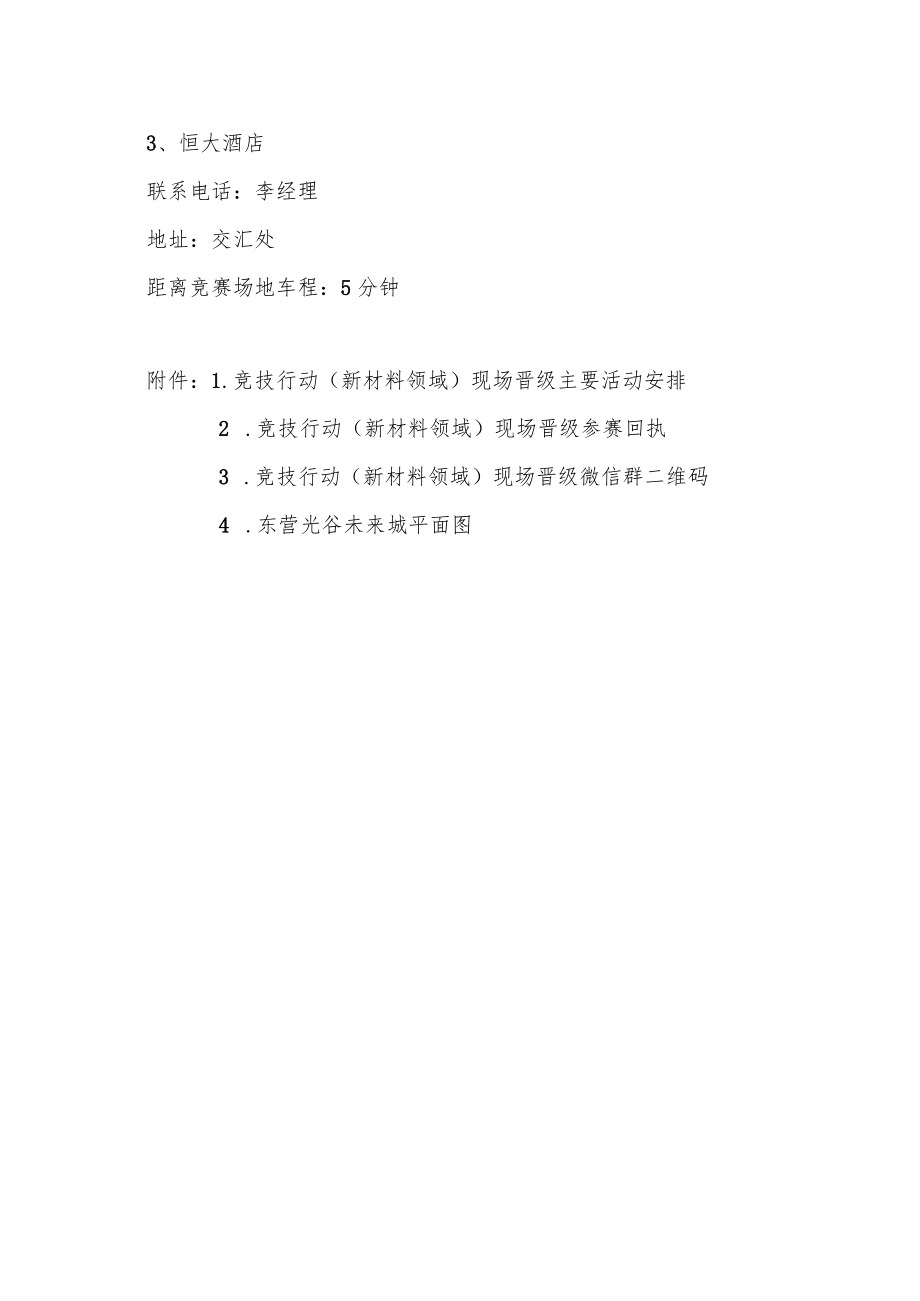 3、恒大酒店

联系电话：李经理

地址：交汇处

距离竞赛场地车程：5分钟

附件：1.竞技行动（新材料领域）现场晋级主要活动安排

2 .竞技行动（新材料领域）现场晋级参赛回执

3 .竞技行动（新材料领域）现场晋级微信群二维码

4 .东营光谷未来城平面图